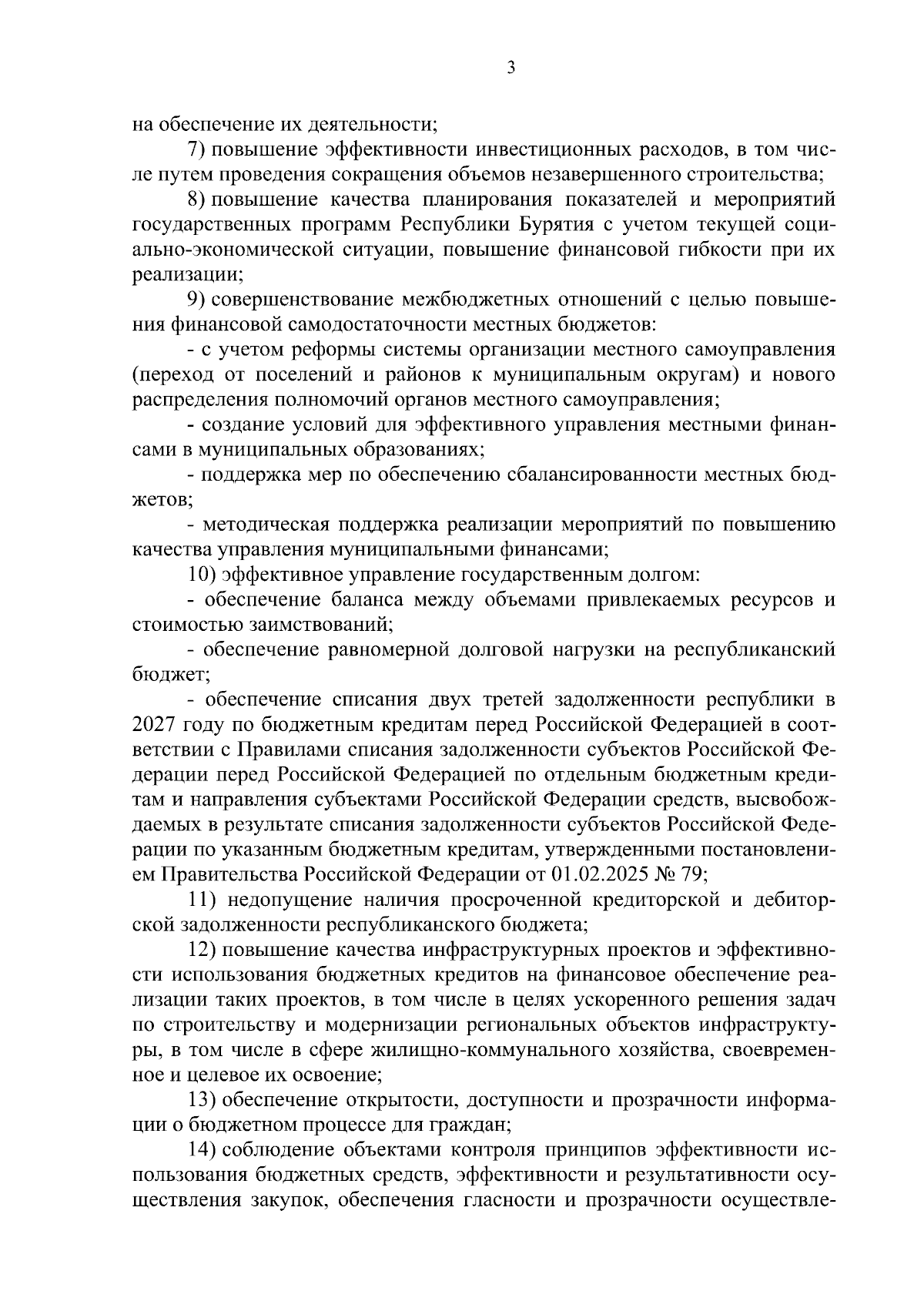 3

на обеспечение их деятельности;

7) повышение эффективности инвестиционных расходов, в том числе путем проведения сокращения объемов незавершенного строительства;

8) повышение качества планирования показателей и мероприятий государственных программ Республики Бурятия с учетом текущей социально-экономической ситуации, повышение финансовой гибкости при их реализации;

9) совершенствование межбюджетных отношений с целью повышения финансовой самодостаточности местных бюджетов:

- с учетом реформы системы организации местного самоуправления (переход от поселений и районов к муниципальным округам) и нового распределения полномочий органов местного самоуправления;

- создание условий для эффективного управления местными финансами в муниципальных образованиях;

- поддержка мер по обеспечению сбалансированности местных бюджетов;

- методическая поддержка реализации мероприятий по повышению качества управления муниципальными финансами;

10) эффективное управление государственным долгом:

- обеспечение баланса между объемами привлекаемых ресурсов и стоимостью заимствований;

- обеспечение равномерной долговой нагрузки на республиканский бюджет;

- обеспечение списания двух третей задолженности республики в 2027 году по бюджетным кредитам перед Российской Федерацией в соответствии с Правилами списания задолженности субъектов Российской Федерации перед Российской Федерацией по отдельным бюджетным кредитам и направления субъектами Российской Федерации средств, высвобождаемых в результате списания задолженности субъектов Российской Федерации по указанным бюджетным кредитам, утвержденными постановлением Правительства Российской Федерации от 01.02.2025 № 79;

11) недопущение наличия просроченной кредиторской и дебиторской задолженности республиканского бюджета;

12) повышение качества инфраструктурных проектов и эффективности использования бюджетных кредитов на финансовое обеспечение реализации таких проектов, в том числе в целях ускоренного решения задач по строительству и модернизации региональных объектов инфраструктуры, в том числе в сфере жилищно-коммунального хозяйства, своевременное и целевое их освоение;

13) обеспечение открытости, доступности и прозрачности информации о бюджетном процессе для граждан;

14) соблюдение объектами контроля принципов эффективности использования бюджетных средств, эффективности и результативности осуществления закупок, обеспечения гласности и прозрачности осуществле-